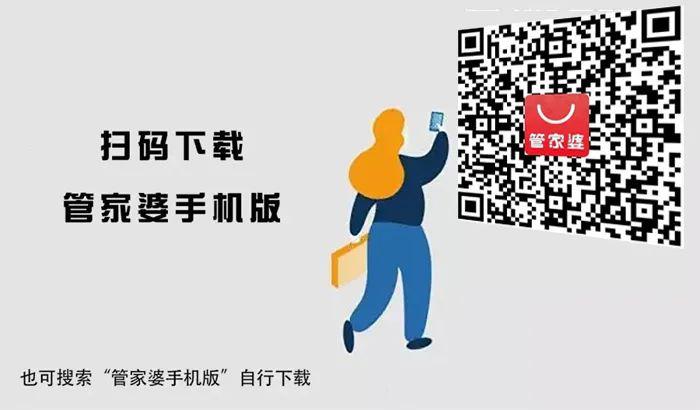 扫码下载
管家婆手机版

管家婆

也可搜索“管家婆手机版”自行下载